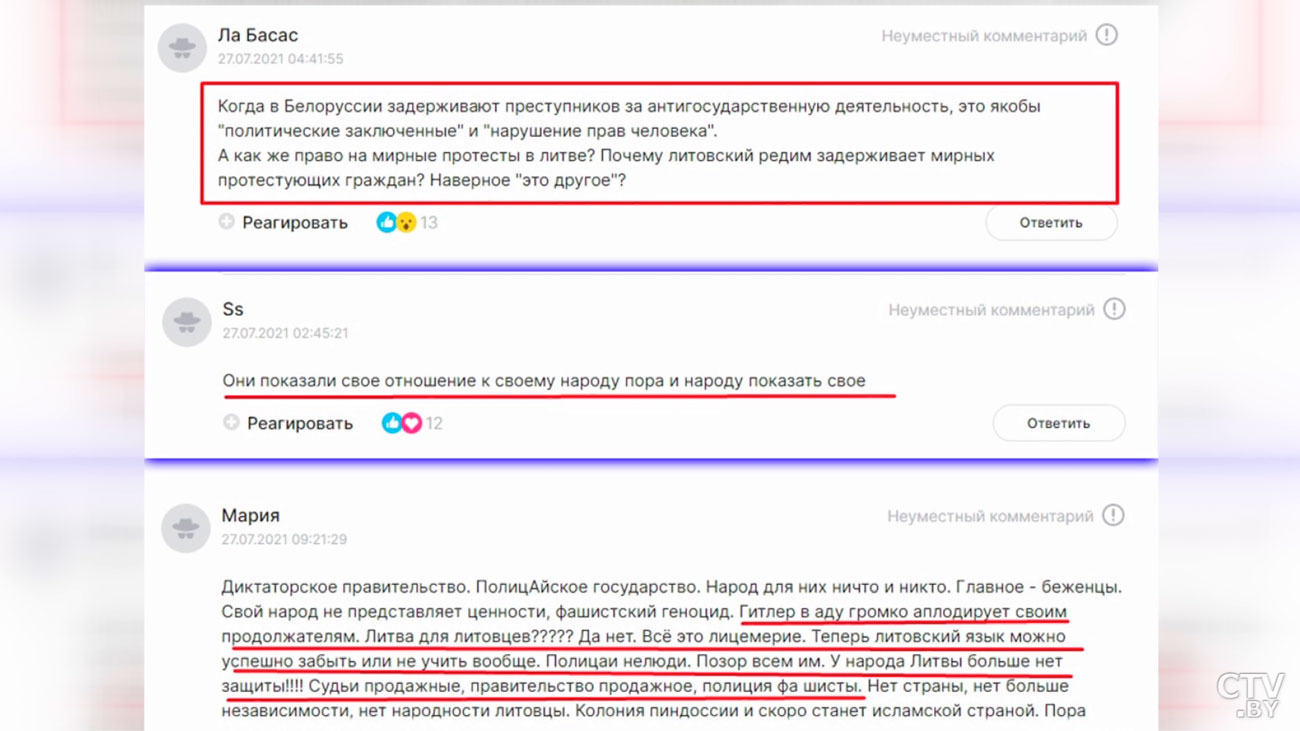 Ла Басас
27.07.2021 04:41:55
Неуместный комментарий

Когда в Белоруссии задерживают преступников за антигосударственную деятельность, это якобы "политические заключенные" и "нарушение прав человека".
А как же право на мирные протесты в литве? Почему литовский редим задерживает мирных протестующих граждан? Наверное "это другое"?

Реагировать 13 Ответить

Ss
27.07.2021 02:45:21
Неуместный комментарий

Они показали свое отношение к своему народу пора и народу показать свое

Реагировать 12 Ответить

Мария
27.07.2021 09:21:29
Неуместный комментарий

Диктаторское правительство. ПолицАйское государство. Народ для них ничто и никто. Главное - беженцы. Свой народ не представляет ценности, фашистский геноцид. Гитлер в аду громко аплодирует своим продолжателям. Литва для литовцев????? Да нет. Всё это лицемерие. Теперь литовский язык можно успешно забыть или не учить вообще. Полицаи нелюди. Позор всем им. У народа Литвы больше нет защиты!!!! Судьи продажные, правительство продажное, полиция фа шисты. Нет страны, нет больше независимости, нет народности литовцы. Колония пиндоссии и скоро станет исламской страной. Пора

CTV.BY